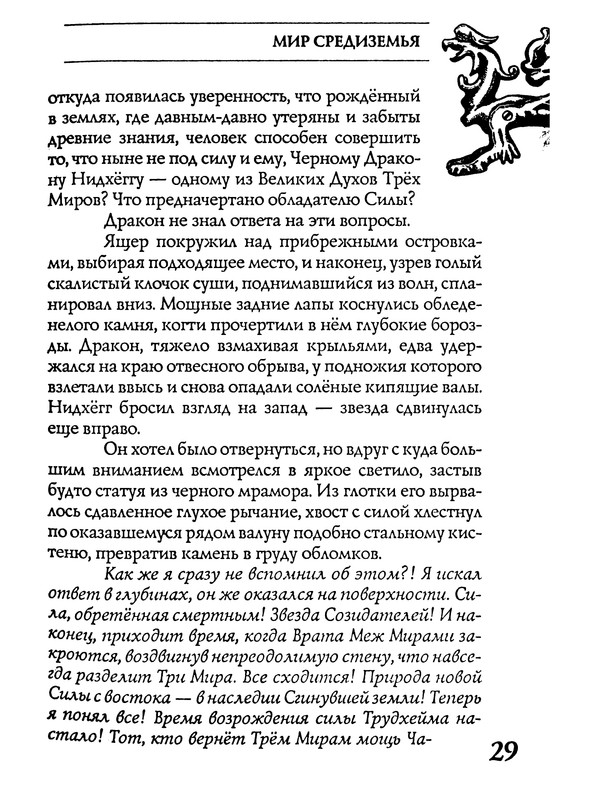 МИР СРЕДИЗЕМЬЯ

откуда появилась уверенность, что рождённый в землях, где давным-давно утеряны и забыты древние знания, человек способен совершить то, что ныне не под силу и ему, Черному Дракону Нидхёггу — одному из Великих Духов Трёх Миров? Что предначертано обладателю Силы?

Дракон не знал ответа на эти вопросы.

Ящер покружил над прибрежными островками, выбирая подходящее место, и наконец, узрев голый скалистый клочок суши, поднимавшийся из волн, спланировал вниз. Мощные задние лапы коснулись обледенелого камня, когти прочертили в нём глубокие борозды. Дракон, тяжело взмахивая крыльями, едва удержался на краю отвесного обрыва, у подножия которого взлетали ввысь и снова опадали солёные кипящие валы. Нидхёгг бросил взгляд на запад — звезда сдвинулась еще вправо.

Он хотел было отвернуться, но вдруг с куда большим вниманием всмотрелся в яркое светило, застыв будто статуя из черного мрамора. Из глотки его вырвалось сдавленное глухое рычание, хвост с силой хлестнул по оказавшемуся рядом валуну подобно стальному кистеню, превратив камень в груду обломков.

Как же я сразу не вспомнил об этом?! Я искал ответ в глубинах, он же оказался на поверхности. Сила, обретённая смертным! Звезда Созидателей! И наконец, приходит время, когда Врата Меж Мирами закроются, воздвигнув непреодолимую стену, что навсегда разделит Три Мира. Все сходится! Природа новой Силы с востока — в наследии Сгинувшей земли! Теперь я понял все! Время возрождения силы Трудхейма настало! Тот, кто вернёт Трём Мирам мощь Ча-

29